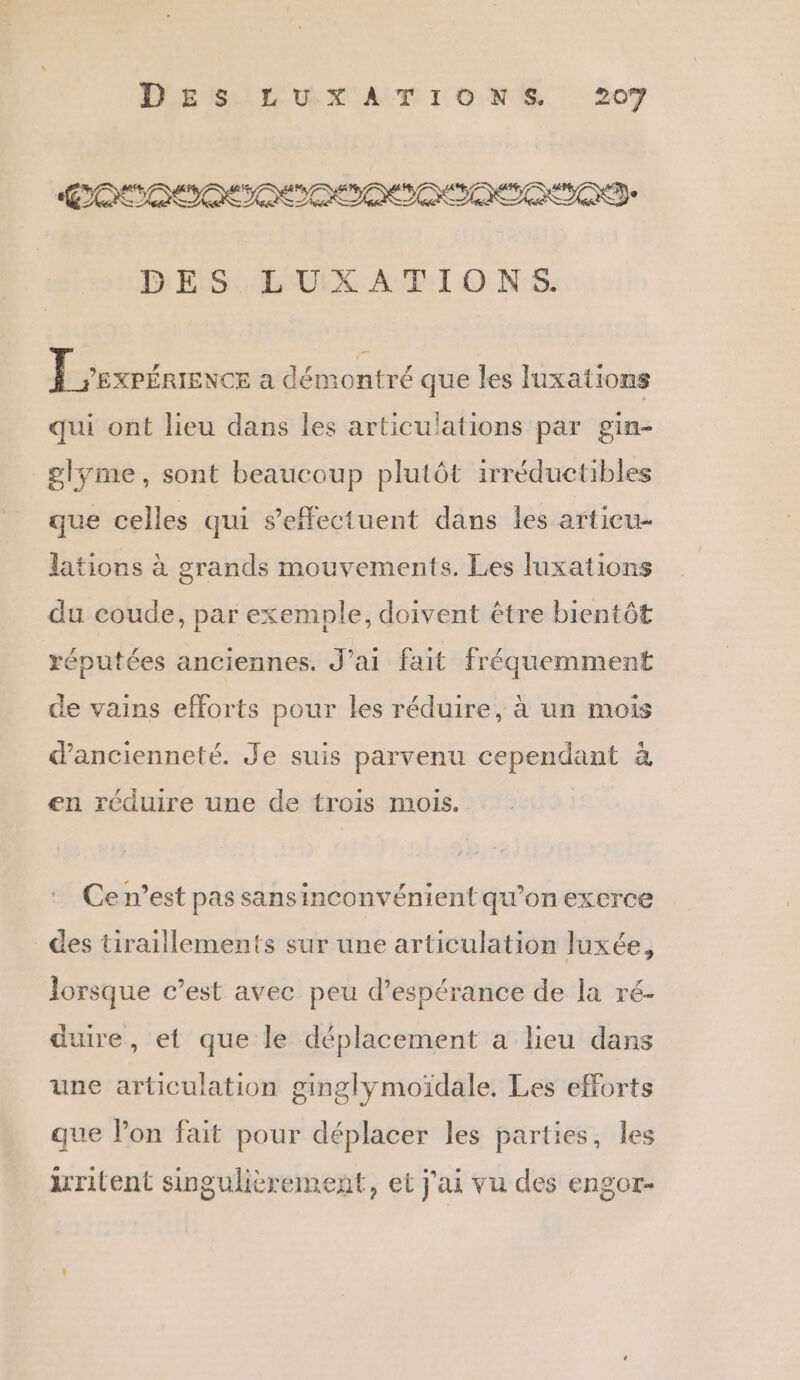 DES LUXATIONS. 207

DES LUXATIONS.

L'EXPÉRIENCE a démontré que les luxations qui ont lieu dans les articulations par ginglyme, sont beaucoup plutôt irréductibles que celles qui s'effectuent dans les articulations à grands mouvements. Les luxations du coude, par exemple, doivent être bientôt réputées anciennes. J'ai fait fréquemment de vains efforts pour les réduire, à un mois d'ancienneté. Je suis parvenu cependant à en réduire une de trois mois.

Ce n'est pas sans inconvénient qu'on exerce des tiraillements sur une articulation luxée, lorsque c'est avec peu d'espérance de la réduire, et que le déplacement a lieu dans une articulation ginglymoïdale. Les efforts que l'on fait pour déplacer les parties, les irritent singulièrement, et j'ai vu des engor-